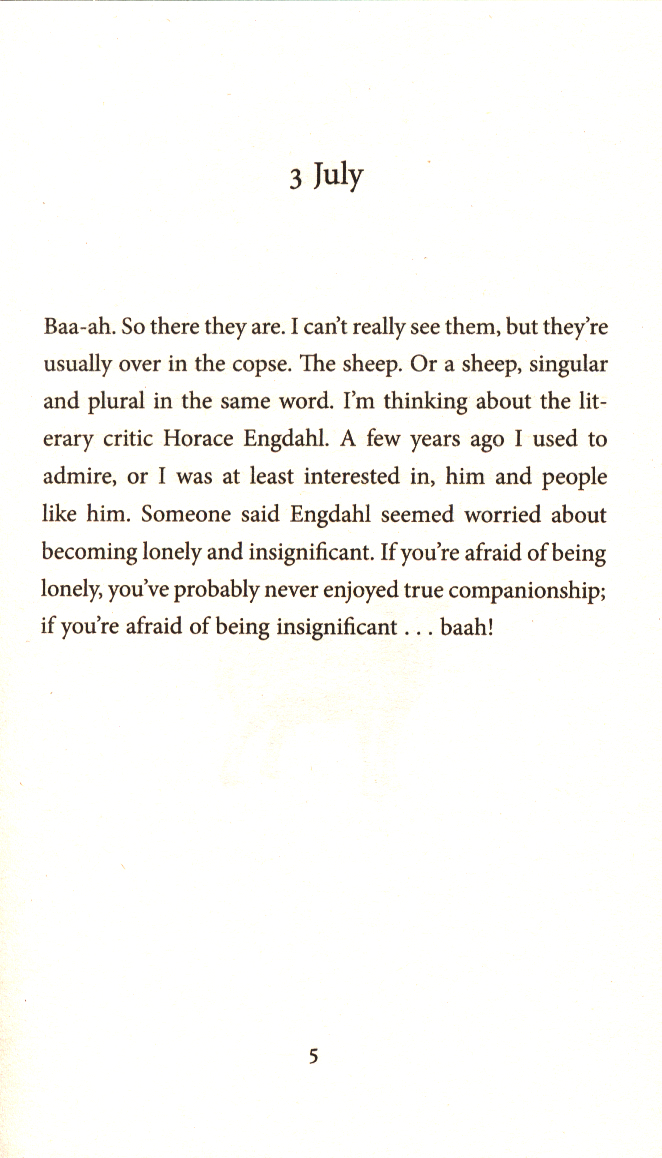 3 July

Baa-ah. So there they are. I can't really see them, but they're usually over in the copse. The sheep. Or a sheep, singular and plural in the same word. I'm thinking about the literary critic Horace Engdahl. A few years ago I used to admire, or I was at least interested in, him and people like him. Someone said Engdahl seemed worried about becoming lonely and insignificant. If you're afraid of being lonely, you've probably never enjoyed true companionship; if you're afraid of being insignificant . . . baah!

5